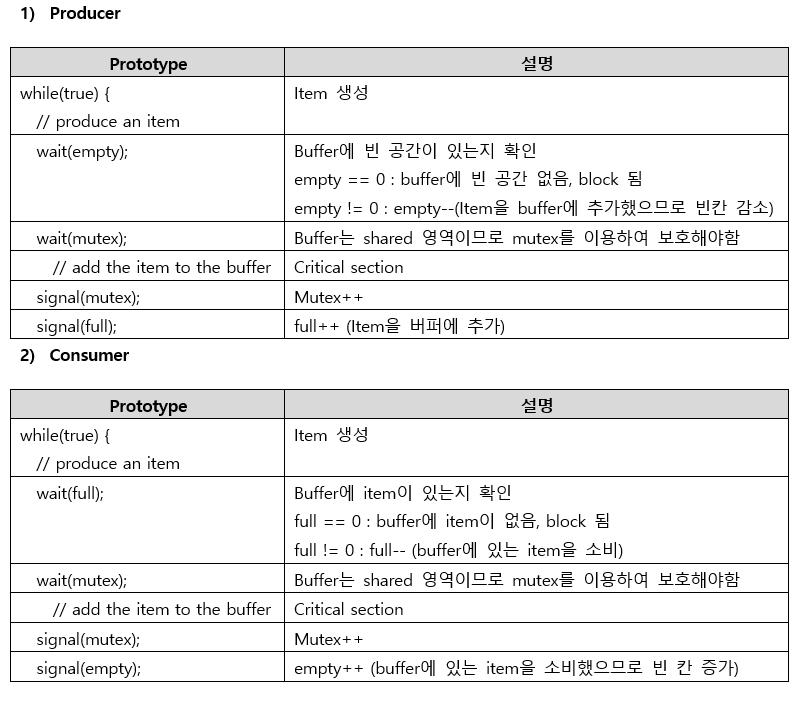 1) Producer

| Prototype | 설명 |
|---|---|
| while(true) {<br>// produce an item | Item 생성 |
| wait(empty); | Buffer에 빈 공간이 있는지 확인<br>empty == 0 : buffer에 빈 공간 없음, block 됨<br>empty != 0 : empty--(Item을 buffer에 추가했으므로 빈칸 감소) |
| wait(mutex); | Buffer는 shared 영역이므로 mutex를 이용하여 보호해야함 |
| // add the item to the buffer | Critical section |
| signal(mutex); | Mutex++ |
| signal(full); | full++ (Item을 버퍼에 추가) |

2) Consumer

| Prototype | 설명 |
|---|---|
| while(true) {<br>// produce an item | Item 생성 |
| wait(full); | Buffer에 item이 있는지 확인<br>full == 0 : buffer에 item이 없음, block 됨<br>full != 0 : full-- (buffer에 있는 item을 소비) |
| wait(mutex); | Buffer는 shared 영역이므로 mutex를 이용하여 보호해야함 |
| // add the item to the buffer | Critical section |
| signal(mutex); | Mutex++ |
| signal(empty); | empty++ (buffer에 있는 item을 소비했으므로 빈 칸 증가) |